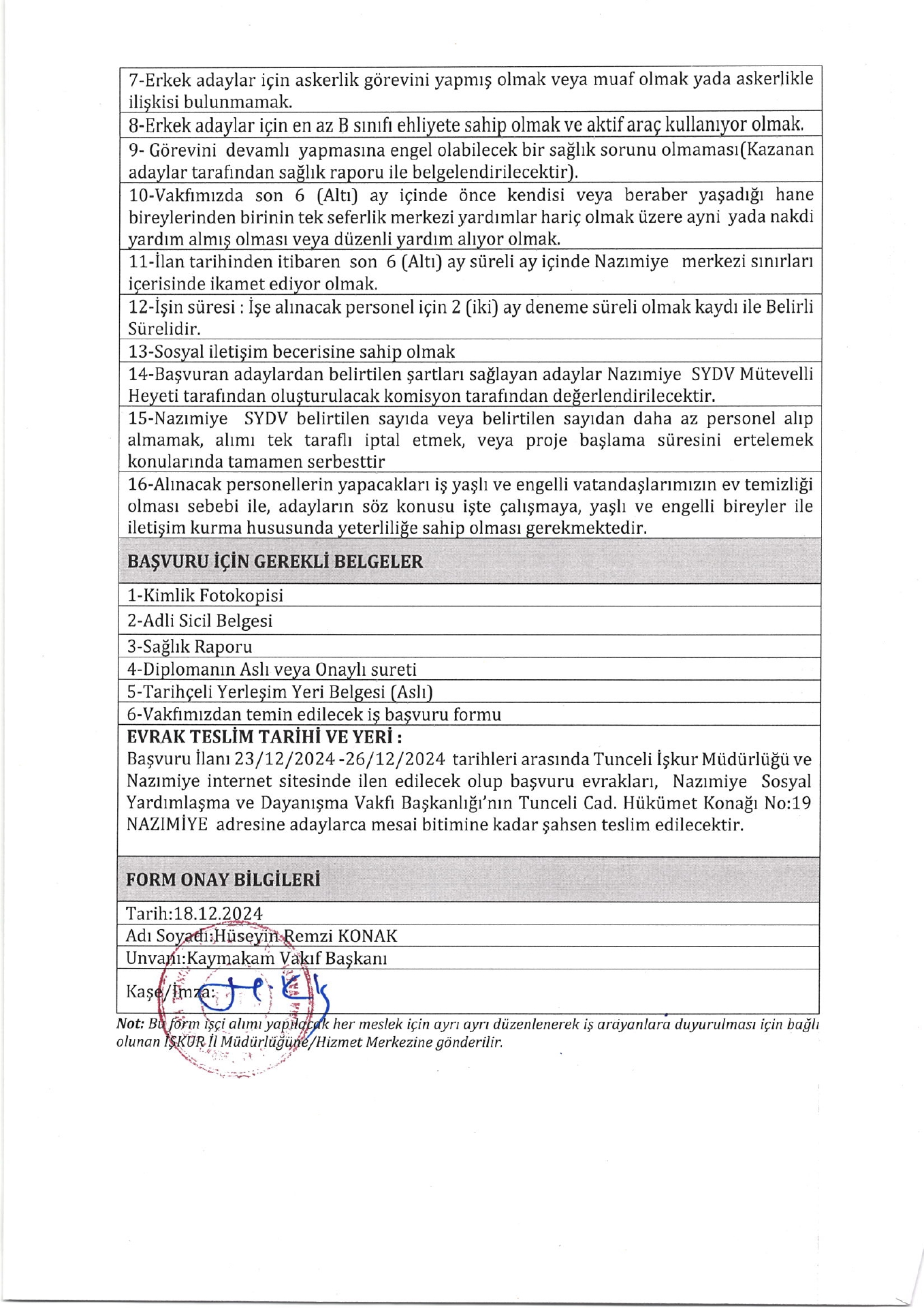 7-Erkek adaylar için askerlik görevini yapmış olmak veya muaf olmak yada askerlikle ilişkisi bulunmamak.

8-Erkek adaylar için en az B sınıfı ehliyete sahip olmak ve aktif araç kullanıyor olmak.

9- Görevini devamlı yapmasına engel olabilecek bir sağlık sorunu olmaması(Kazanan adaylar tarafından sağlık raporu ile belgelendirilecektir).

10-Vakfımızda son 6 (Altı) ay içinde önce kendisi veya beraber yaşadığı hane bireylerinden birinin tek seferlik merkezi yardımlar hariç olmak üzere ayni yada nakdi yardım almış olması veya düzenli yardım alıyor olmak.

11-İlan tarihinden itibaren son 6 (Altı) ay süreli ay içinde Nazımiye merkezi sınırları içerisinde ikamet ediyor olmak.

12-İşin süresi : İşe alınacak personel için 2 (iki) ay deneme süreli olmak kaydı ile Belirli Sürelidir.

13-Sosyal iletişim becerisine sahip olmak

14-Başvuran adaylardan belirtilen şartları sağlayan adaylar Nazımiye SYDV Mütevelli Heyeti tarafından oluşturulacak komisyon tarafından değerlendirilecektir.

15-Nazımiye SYDV belirtilen sayıda veya belirtilen sayıdan daha az personel alıp almamak, alımı tek taraflı iptal etmek, veya proje başlama süresini ertelemek konularında tamamen serbesttir

16-Alınacak personellerin yapacakları iş yaşlı ve engelli vatandaşlarımızın ev temizliği olması sebebi ile, adayların söz konusu işte çalışmaya, yaşlı ve engelli bireyler ile iletişim kurma hususunda yeterliliğe sahip olması gerekmektedir.

BAŞVURU İÇİN GEREKLİ BELGELER

1-Kimlik Fotokopisi

2-Adli Sicil Belgesi

3-Sağlık Raporu

4-Diplomanın Aslı veya Onaylı sureti

5-Tarihçeli Yerleşim Yeri Belgesi (Aslı)

6-Vakfımızdan temin edilecek iş başvuru formu

EVRAK TESLİM TARİHİ VE YERİ :
Başvuru İlanı 23/12/2024 -26/12/2024 tarihleri arasında Tunceli İşkur Müdürlüğü ve Nazımiye internet sitesinde ilen edilecek olup başvuru evrakları, Nazımiye Sosyal Yardımlaşma ve Dayanışma Vakfı Başkanlığı'nın Tunceli Cad. Hükümet Konağı No:19 NAZIMİYE adresine adaylarca mesai bitimine kadar şahsen teslim edilecektir.

FORM ONAY BİLGİLERİ

Tarih:18.12.2024

Adı Soyadı:Hüseyin Remzi KONAK

Unvanı:Kaymakam Vakıf Başkanı

Kaşe/İmza:

Not: Bu form işçi alımı yapılacak her meslek için ayrı ayrı düzenlenerek iş arayanlara duyurulması için bağlı olunan İŞKUR İl Müdürlüğüne/Hizmet Merkezine gönderilir.